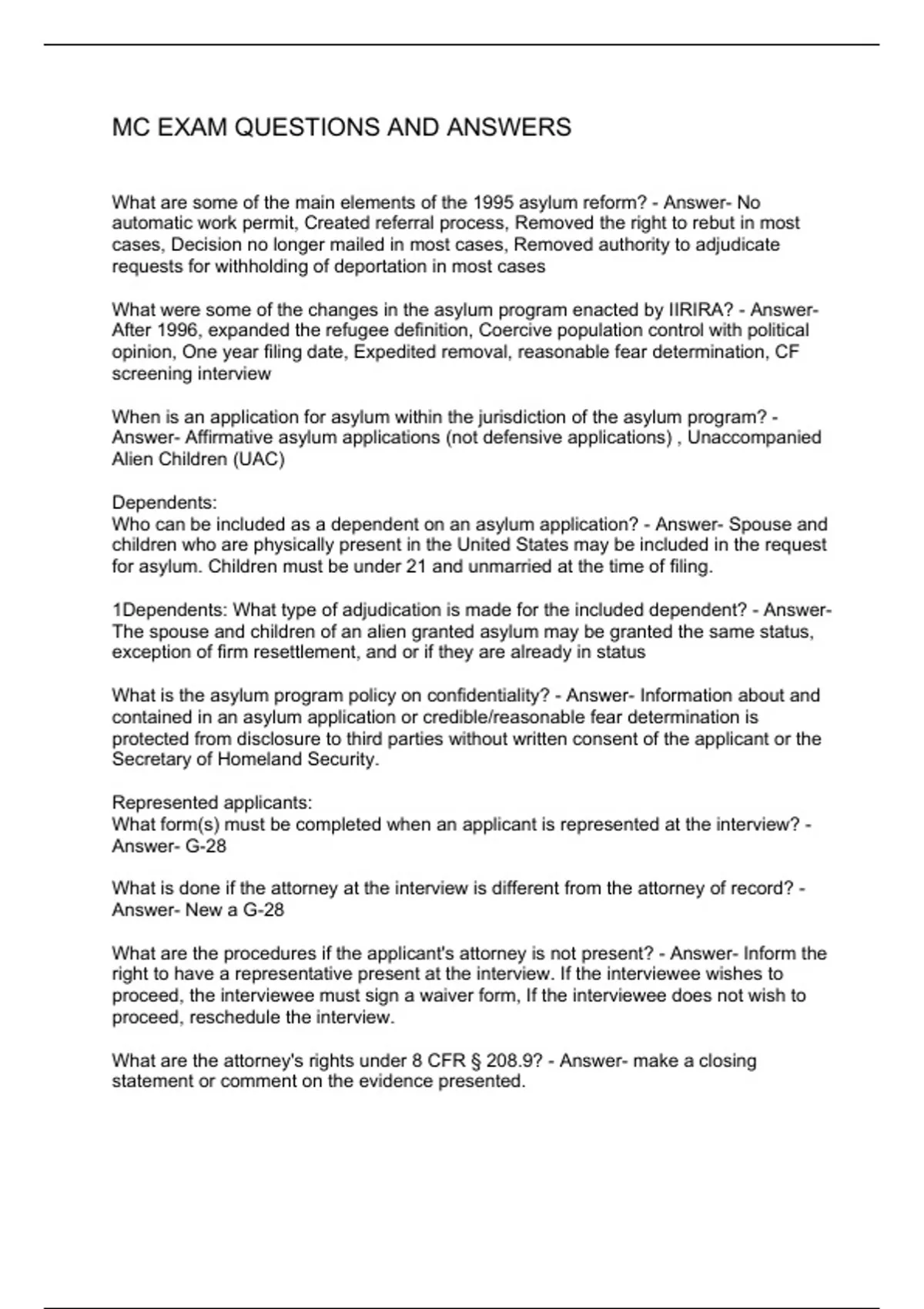 MC EXAM QUESTIONS AND ANSWERS

What are some of the main elements of the 1995 asylum reform? - Answer- No automatic work permit, Created referral process, Removed the right to rebut in most cases, Decision no longer mailed in most cases, Removed authority to adjudicate requests for withholding of deportation in most cases

What were some of the changes in the asylum program enacted by IIRIRA? - Answer- After 1996, expanded the refugee definition, Coercive population control with political opinion, One year filing date, Expedited removal, reasonable fear determination, CF screening interview

When is an application for asylum within the jurisdiction of the asylum program? - Answer- Affirmative asylum applications (not defensive applications) , Unaccompanied Alien Children (UAC)

Dependents:
Who can be included as a dependent on an asylum application? - Answer- Spouse and children who are physically present in the United States may be included in the request for asylum. Children must be under 21 and unmarried at the time of filing.

1Dependents: What type of adjudication is made for the included dependent? - Answer- The spouse and children of an alien granted asylum may be granted the same status, exception of firm resettlement, and or if they are already in status

What is the asylum program policy on confidentiality? - Answer- Information about and contained in an asylum application or credible/reasonable fear determination is protected from disclosure to third parties without written consent of the applicant or the Secretary of Homeland Security.

Represented applicants:
What form(s) must be completed when an applicant is represented at the interview? - Answer- G-28

What is done if the attorney at the interview is different from the attorney of record? - Answer- New a G-28

What are the procedures if the applicant's attorney is not present? - Answer- Inform the right to have a representative present at the interview. If the interviewee wishes to proceed, the interviewee must sign a waiver form, If the interviewee does not wish to proceed, reschedule the interview.

What are the attorney's rights under 8 CFR § 208.9? - Answer- make a closing statement or comment on the evidence presented.